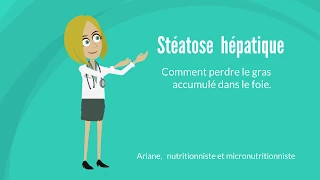 Stéatose hépatique

Comment perdre le gras accumulé dans le foie.

Ariane, nutritionniste et micronutritionniste